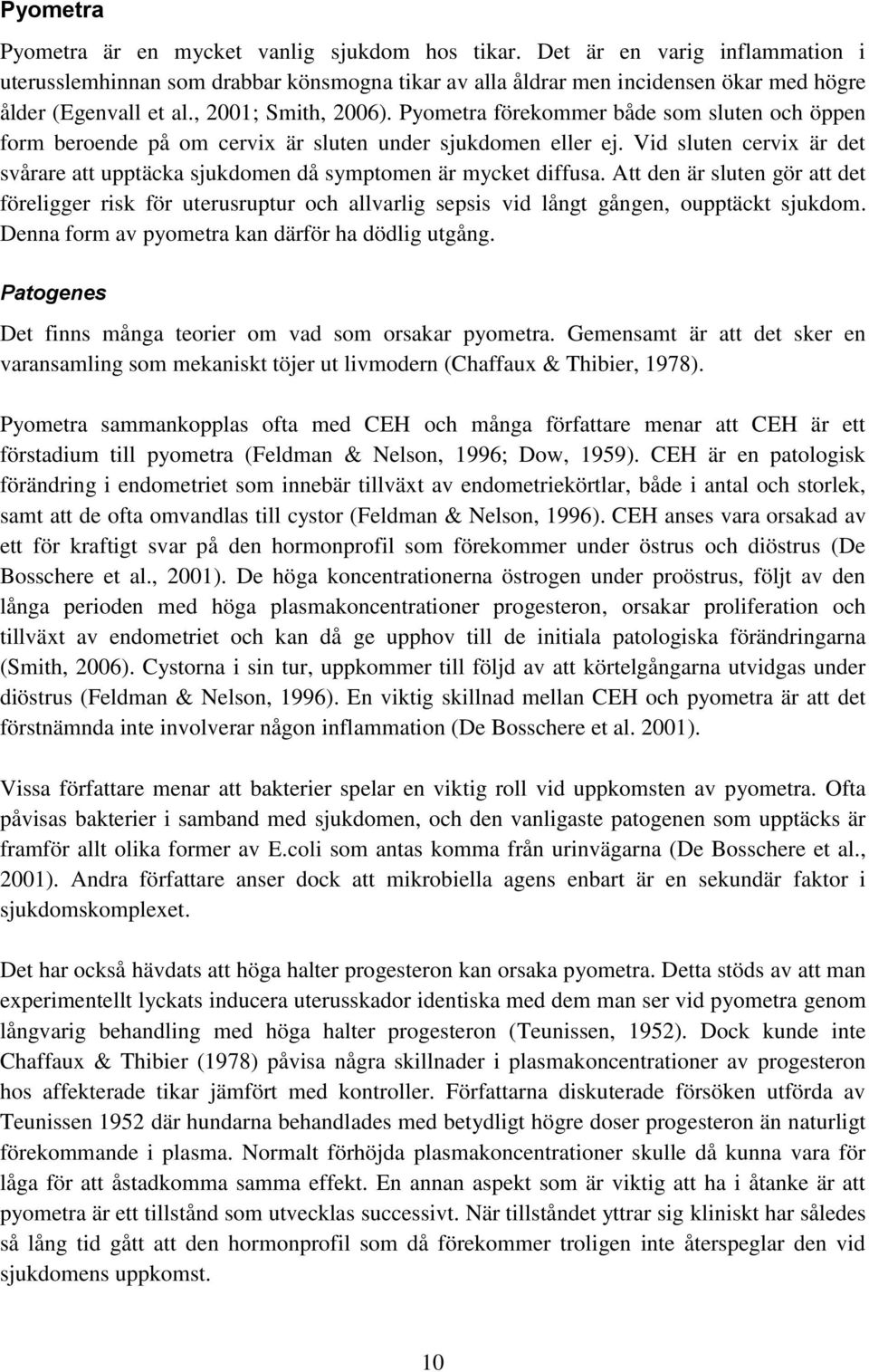 Pyometra

Pyometra är en mycket vanlig sjukdom hos tikar. Det är en varig inflammation i uterusslemhinnan som drabbar könsmogna tikar av alla åldrar men incidensen ökar med högre ålder (Egenvall et al., 2001; Smith, 2006). Pyometra förekommer både som sluten och öppen form beroende på om cervix är sluten under sjukdomen eller ej. Vid sluten cervix är det svårare att upptäcka sjukdomen då symptomen är mycket diffusa. Att den är sluten gör att det föreligger risk för uterusruptur och allvarlig sepsis vid långt gången, oupptäckt sjukdom. Denna form av pyometra kan därför ha dödlig utgång.

Patogenes

Det finns många teorier om vad som orsakar pyometra. Gemensamt är att det sker en varansamling som mekaniskt töjer ut livmodern (Chaffaux & Thibier, 1978).

Pyometra sammankopplas ofta med CEH och många författare menar att CEH är ett förstadium till pyometra (Feldman & Nelson, 1996; Dow, 1959). CEH är en patologisk förändring i endometriet som innebär tillväxt av endometriekörtlar, både i antal och storlek, samt att de ofta omvandlas till cystor (Feldman & Nelson, 1996). CEH anses vara orsakad av ett för kraftigt svar på den hormonprofil som förekommer under östrus och diöstrus (De Bosschere et al., 2001). De höga koncentrationerna östrogen under proöstrus, följt av den långa perioden med höga plasmakoncentrationer progesteron, orsakar proliferation och tillväxt av endometriet och kan då ge upphov till de initiala patologiska förändringarna (Smith, 2006). Cystorna i sin tur, uppkommer till följd av att körtelgångarna utvidgas under diöstrus (Feldman & Nelson, 1996). En viktig skillnad mellan CEH och pyometra är att det förstnämnda inte involverar någon inflammation (De Bosschere et al. 2001).

Vissa författare menar att bakterier spelar en viktig roll vid uppkomsten av pyometra. Ofta påvisas bakterier i samband med sjukdomen, och den vanligaste patogenen som upptäcks är framför allt olika former av E.coli som antas komma från urinvägarna (De Bosschere et al., 2001). Andra författare anser dock att mikrobiella agens enbart är en sekundär faktor i sjukdomskomplexet.

Det har också hävdats att höga halter progesteron kan orsaka pyometra. Detta stöds av att man experimentellt lyckats inducera uterusskador identiska med dem man ser vid pyometra genom långvarig behandling med höga halter progesteron (Teunissen, 1952). Dock kunde inte Chaffaux & Thibier (1978) påvisa några skillnader i plasmakoncentrationer av progesteron hos affekterade tikar jämfört med kontroller. Författarna diskuterade försöken utförda av Teunissen 1952 där hundarna behandlades med betydligt högre doser progesteron än naturligt förekommande i plasma. Normalt förhöjda plasmakoncentrationer skulle då kunna vara för låga för att åstadkomma samma effekt. En annan aspekt som är viktig att ha i åtanke är att pyometra är ett tillstånd som utvecklas successivt. När tillståndet yttrar sig kliniskt har således så lång tid gått att den hormonprofil som då förekommer troligen inte återspeglar den vid sjukdomens uppkomst.

10